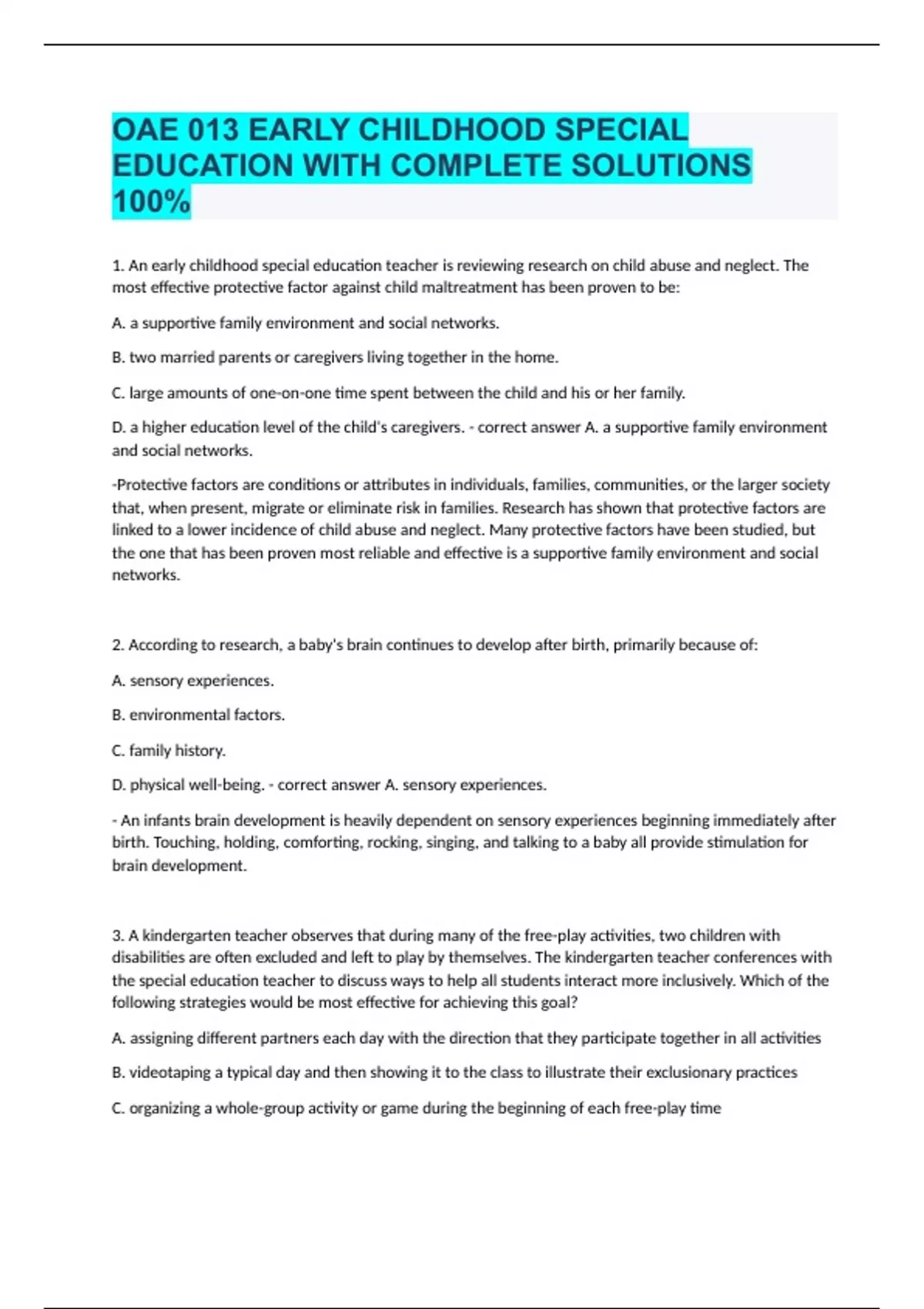 OAE 013 EARLY CHILDHOOD SPECIAL EDUCATION WITH COMPLETE SOLUTIONS 100%

1. An early childhood special education teacher is reviewing research on child abuse and neglect. The most effective protective factor against child maltreatment has been proven to be:

A. a supportive family environment and social networks.

B. two married parents or caregivers living together in the home.

C. large amounts of one-on-one time spent between the child and his or her family.

D. a higher education level of the child's caregivers. - correct answer A. a supportive family environment and social networks.

-Protective factors are conditions or attributes in individuals, families, communities, or the larger society that, when present, migrate or eliminate risk in families. Research has shown that protective factors are linked to a lower incidence of child abuse and neglect. Many protective factors have been studied, but the one that has been proven most reliable and effective is a supportive family environment and social networks.

2. According to research, a baby's brain continues to develop after birth, primarily because of:

A. sensory experiences.

B. environmental factors.

C. family history.

D. physical well-being. - correct answer A. sensory experiences.

- An infants brain development is heavily dependent on sensory experiences beginning immediately after birth. Touching, holding, comforting, rocking, singing, and talking to a baby all provide stimulation for brain development.

3. A kindergarten teacher observes that during many of the free-play activities, two children with disabilities are often excluded and left to play by themselves. The kindergarten teacher conferences with the special education teacher to discuss ways to help all students interact more inclusively. Which of the following strategies would be most effective for achieving this goal?

A. assigning different partners each day with the direction that they participate together in all activities

B. videotaping a typical day and then showing it to the class to illustrate their exclusionary practices

C. organizing a whole-group activity or game during the beginning of each free-play time